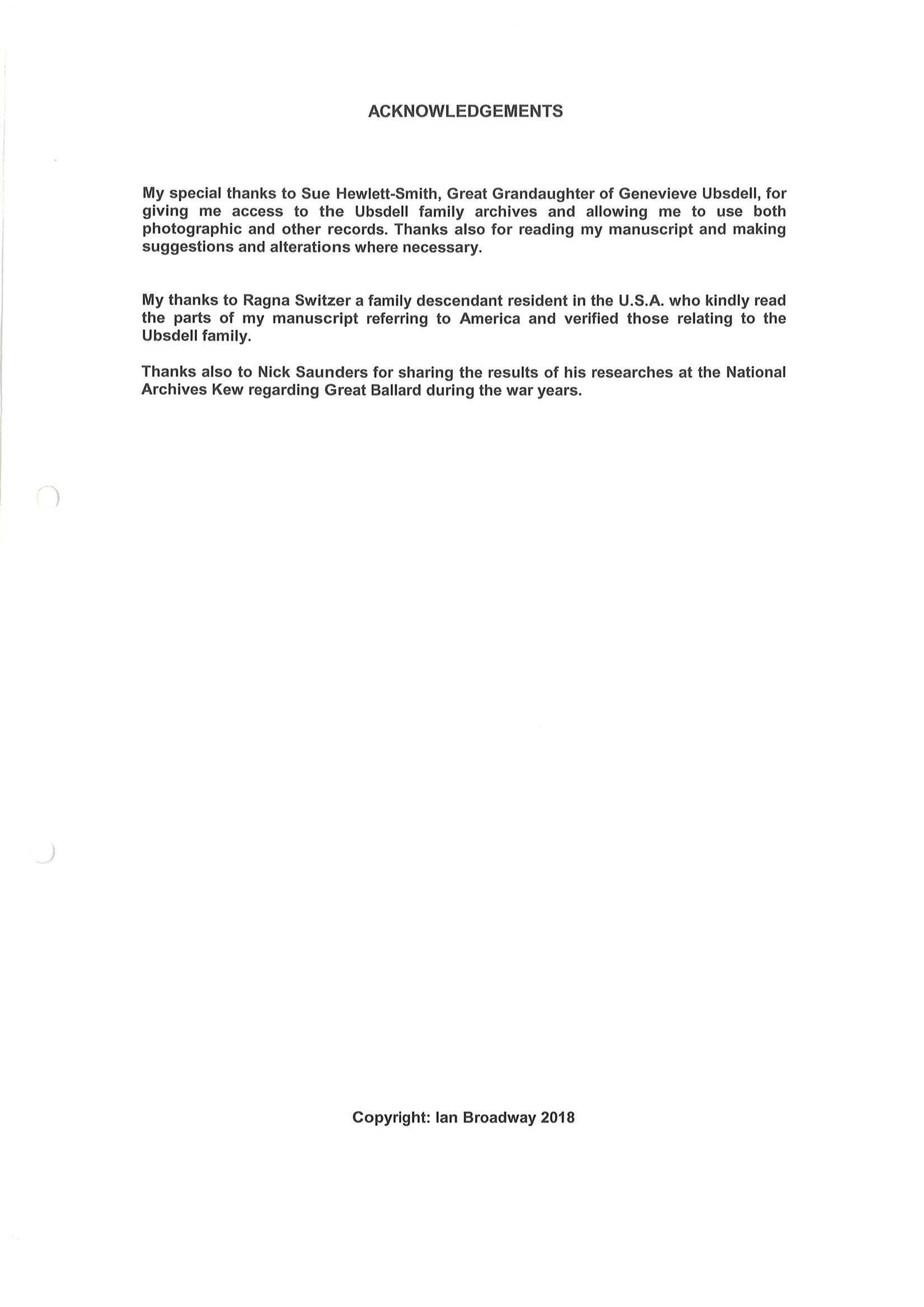 ACKNOWLEDGEMENTS

My special thanks to Sue Hewlett-Smith, Great Grandaughter of Genevieve Ubsdell, for giving me access to the Ubsdell family archives and allowing me to use both photographic and other records. Thanks also for reading my manuscript and making suggestions and alterations where necessary.

My thanks to Ragna Switzer a family descendant resident in the U.S.A. who kindly read the parts of my manuscript referring to America and verified those relating to the Ubsdell family.

Thanks also to Nick Saunders for sharing the results of his researches at the National Archives Kew regarding Great Ballard during the war years.

Copyright: Ian Broadway 2018